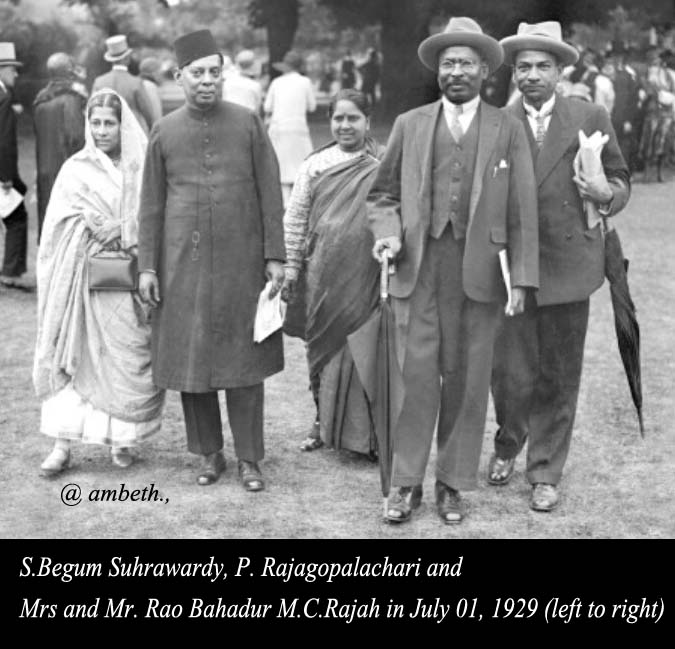 @ ambeth.,

S.Begum Suhrawardy, P. Rajagopalachari and Mrs and Mr. Rao Bahadur M.C.Rajah in July 01, 1929 (left to right)